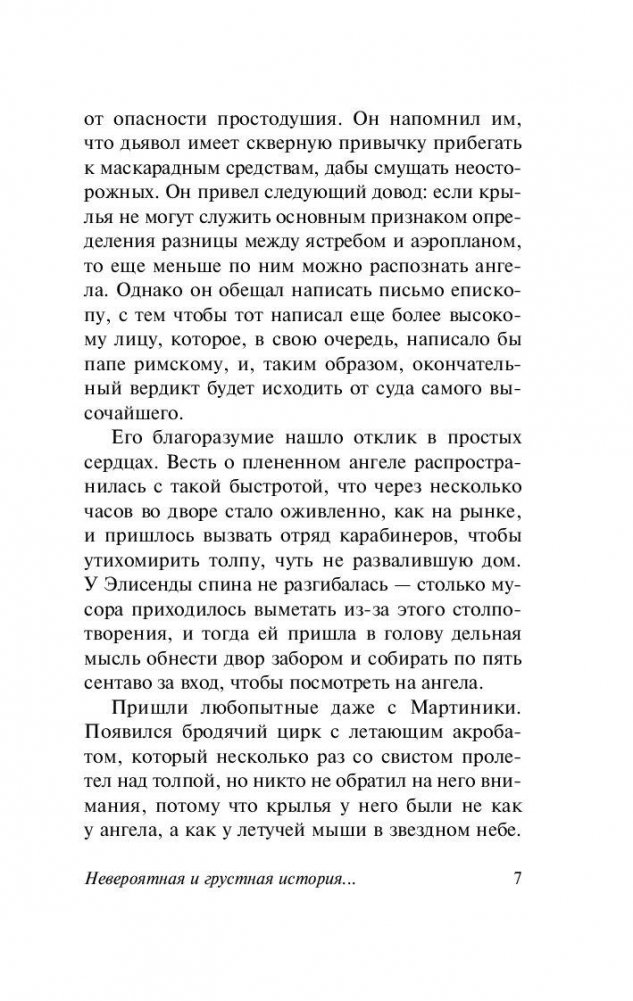 от опасности простодушия. Он напомнил им, что дьявол имеет скверную привычку прибегать к маскарадным средствам, дабы смущать неосторожных. Он привел следующий довод: если крылья не могут служить основным признаком определения разницы между ястребом и аэропланом, то еще меньше по ним можно распознать ангела. Однако он обещал написать письмо епископу, с тем чтобы тот написал еще более высокому лицу, которое, в свою очередь, написало бы папе римскому, и, таким образом, окончательный вердикт будет исходить от суда самого высочайшего.

Его благоразумие нашло отклик в простых сердцах. Весть о плененном ангеле распространилась с такой быстротой, что через несколько часов во дворе стало оживленно, как на рынке, и пришлось вызвать отряд карабинеров, чтобы утихомирить толпу, чуть не развалившую дом. У Элисенды спина не разгибалась — столько мусора приходилось выметать из-за этого столпотворения, и тогда ей пришла в голову дельная мысль обнести двор забором и собирать по пять сентаво за вход, чтобы посмотреть на ангела.

Пришли любопытные даже с Мартиники. Появился бродячий цирк с летающим акробатом, который несколько раз со свистом пролетел над толпой, но никто не обратил на него внимания, потому что крылья у него были не как у ангела, а как у летучей мыши в звездном небе.

Невероятная и грустная история... 7